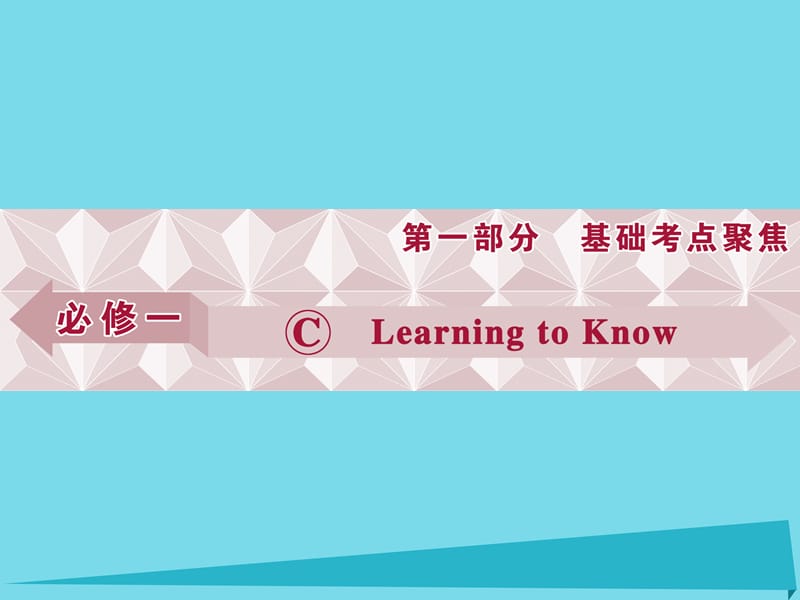 第一部分　基础考点聚焦

必修一

Ⓒ Learning to Know